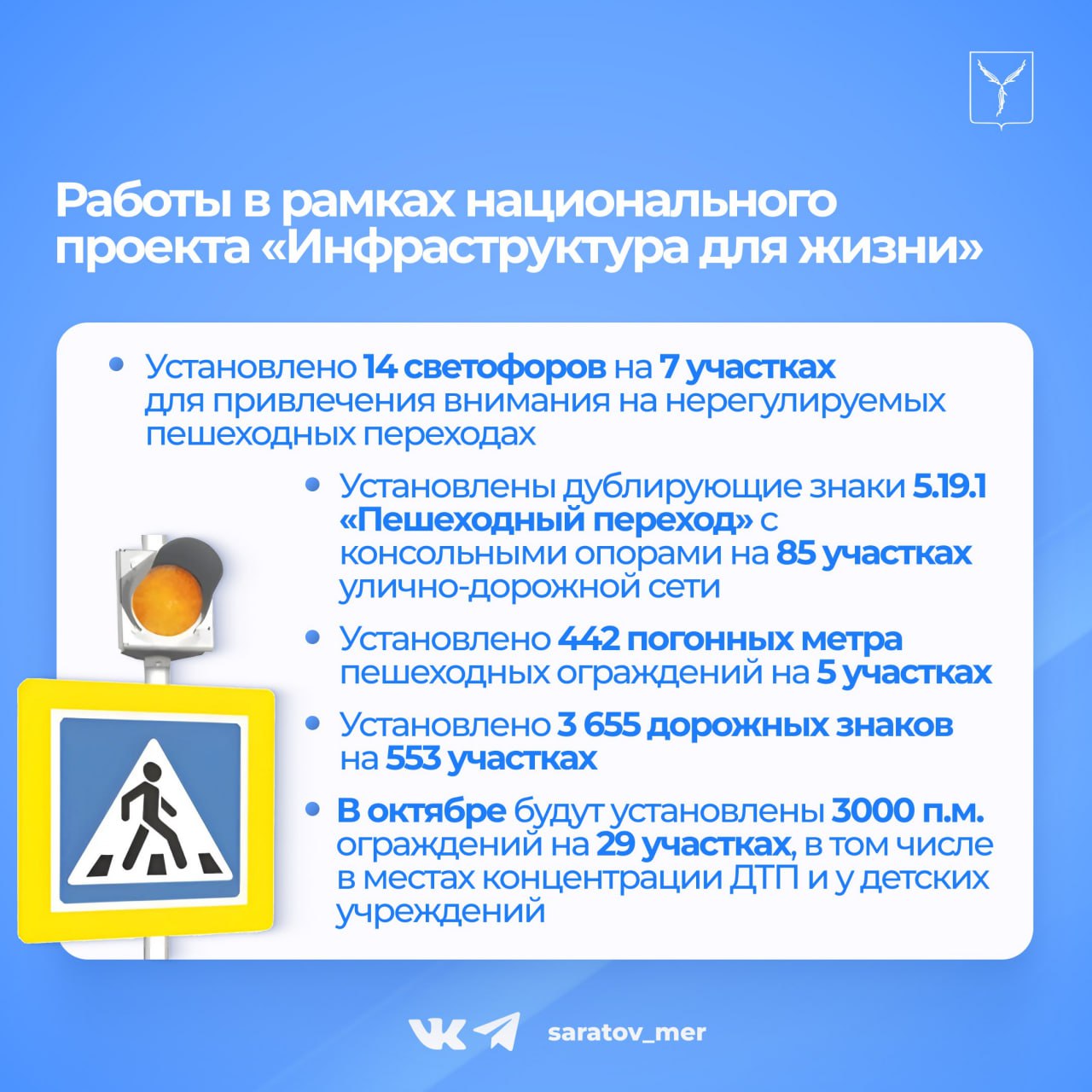 Работы в рамках национального проекта «Инфраструктура для жизни»

• Установлено 14 светофоров на 7 участках для привлечения внимания на нерегулируемых пешеходных переходах

• Установлены дублирующие знаки 5.19.1 «Пешеходный переход» с консольными опорами на 85 участках улично-дорожной сети

• Установлено 442 погонных метра пешеходных ограждений на 5 участках

• Установлено 3 655 дорожных знаков на 553 участках

• В октябре будут установлены 3000 п.м. ограждений на 29 участках, в том числе в местах концентрации ДТП и у детских учреждений

saratov_mer